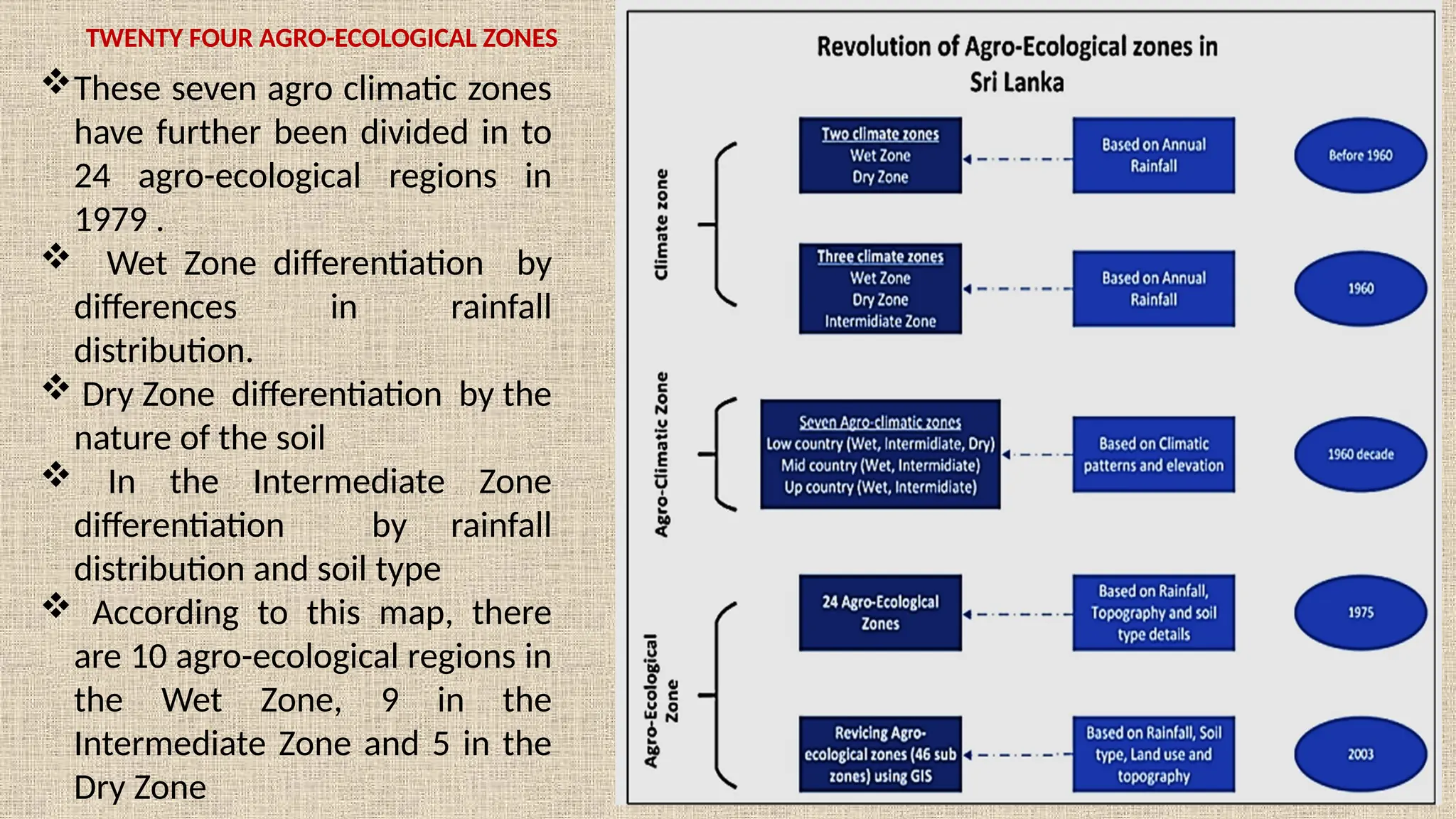 TWENTY FOUR AGRO-ECOLOGICAL ZONES

❖These seven agro climatic zones have further been divided in to 24 agro-ecological regions in 1979 .

❖ Wet Zone differentiation by differences in rainfall distribution.

❖ Dry Zone differentiation by the nature of the soil

❖ In the Intermediate Zone differentiation by rainfall distribution and soil type

❖ According to this map, there are 10 agro-ecological regions in the Wet Zone, 9 in the Intermediate Zone and 5 in the Dry Zone

Revolution of Agro-Ecological zones in Sri Lanka

Climate zone

Two climate zones
Wet Zone
Dry Zone

Based on Annual Rainfall

Before 1960

Three climate zones
Wet Zone
Dry Zone
Intermidiate Zone

Based on Annual Rainfall

1960

Agro-Climatic Zone

Seven Agro-climatic zones
Low country (Wet, Intermidiate, Dry)
Mid country (Wet, Intermidiate)
Up country (Wet, Intermidiate)

Based on Climatic patterns and elevation

1960 decade

Agro-Ecological Zone

24 Agro-Ecological Zones

Based on Rainfall, Topography and soil type details

1975

Revicing Agro-ecological zones (46 sub zones) using GIS

Based on Rainfall, Soil type, Land use and topography

2003